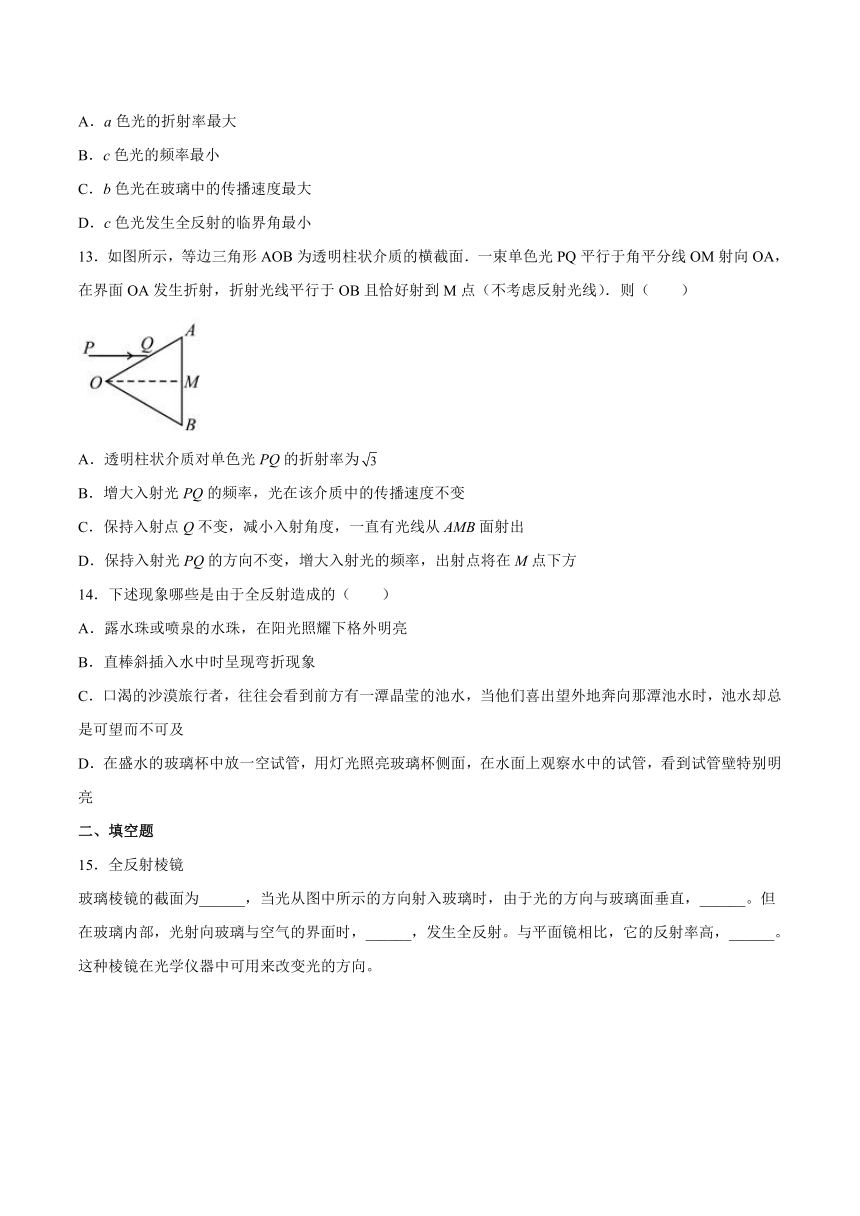 A．$a$ 色光的折射率最大

B．$c$ 色光的频率最小

C．$b$ 色光在玻璃中的传播速度最大

D．$c$ 色光发生全反射的临界角最小

13．如图所示，等边三角形 AOB 为透明柱状介质的横截面．一束单色光 PQ 平行于角平分线 OM 射向 OA，在界面 OA 发生折射，折射光线平行于 OB 且恰好射到 M 点（不考虑反射光线）．则（　　）

P Q A O M B

A．透明柱状介质对单色光 $PQ$ 的折射率为$\sqrt{3}$

B．增大入射光 $PQ$ 的频率，光在该介质中的传播速度不变

C．保持入射点 $Q$ 不变，减小入射角度，一直有光线从 $AMB$ 面射出

D．保持入射光 $PQ$ 的方向不变，增大入射光的频率，出射点将在 $M$ 点下方

14．下述现象哪些是由于全反射造成的（　　）

A．露水珠或喷泉的水珠，在阳光照耀下格外明亮

B．直棒斜插入水中时呈现弯折现象

C．口渴的沙漠旅行者，往往会看到前方有一潭晶莹的池水，当他们喜出望外地奔向那潭池水时，池水却总是可望而不可及

D．在盛水的玻璃杯中放一空试管，用灯光照亮玻璃杯侧面，在水面上观察水中的试管，看到试管壁特别明亮

二、填空题

15．全反射棱镜

玻璃棱镜的截面为______，当光从图中所示的方向射入玻璃时，由于光的方向与玻璃面垂直，______。但在玻璃内部，光射向玻璃与空气的界面时，______，发生全反射。与平面镜相比，它的反射率高，______。这种棱镜在光学仪器中可用来改变光的方向。